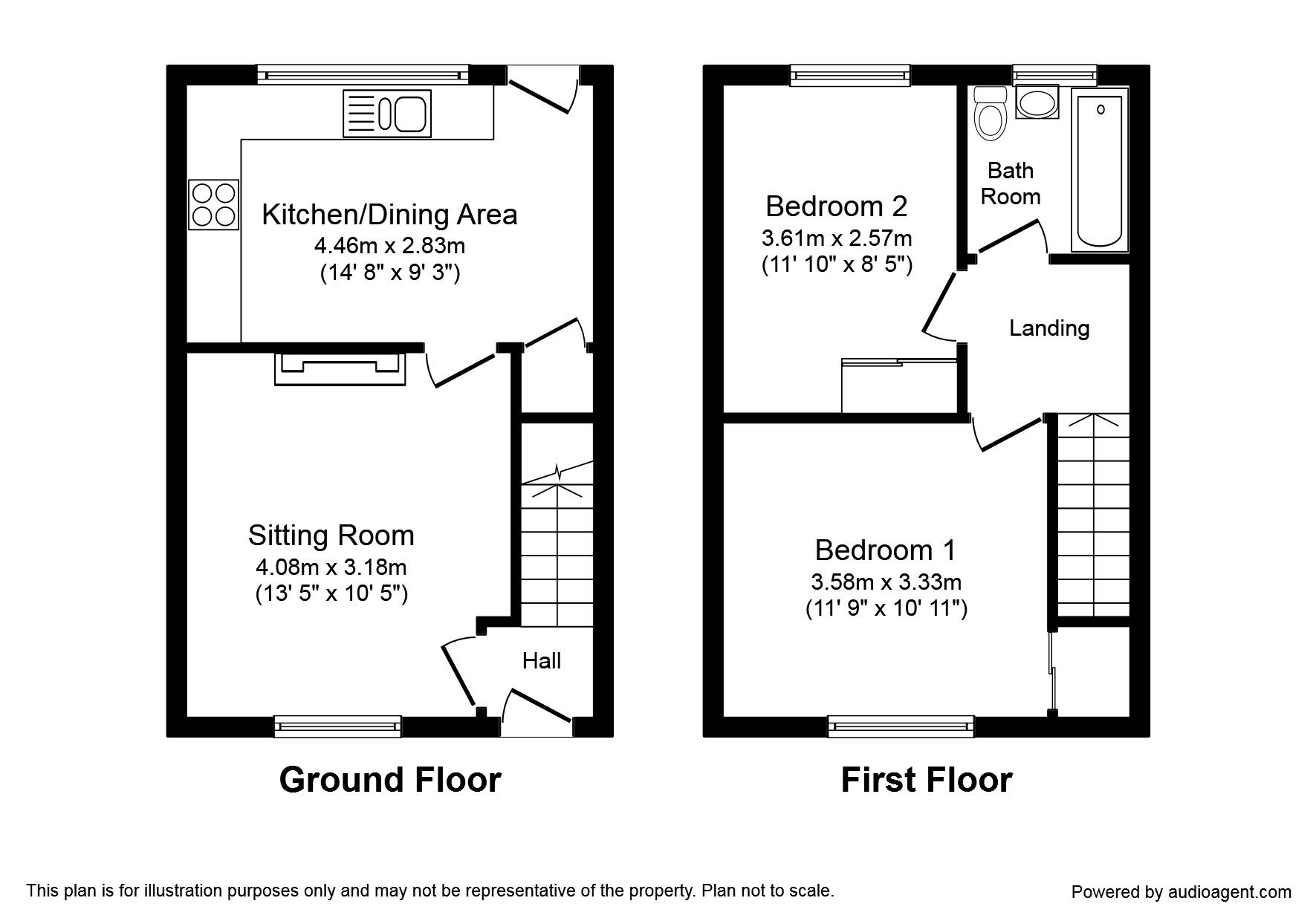 Kitchen/Dining Area
4.46m x 2.83m
(14' 8" x 9' 3")

Sitting Room
4.08m x 3.18m
(13' 5" x 10' 5")

Hall

Ground Floor

Bedroom 2
3.61m x 2.57m
(11' 10" x 8' 5")

Bath Room

Landing

Bedroom 1
3.58m x 3.33m
(11' 9" x 10' 11")

First Floor

This plan is for illustration purposes only and may not be representative of the property. Plan not to scale.

Powered by audioagent.com